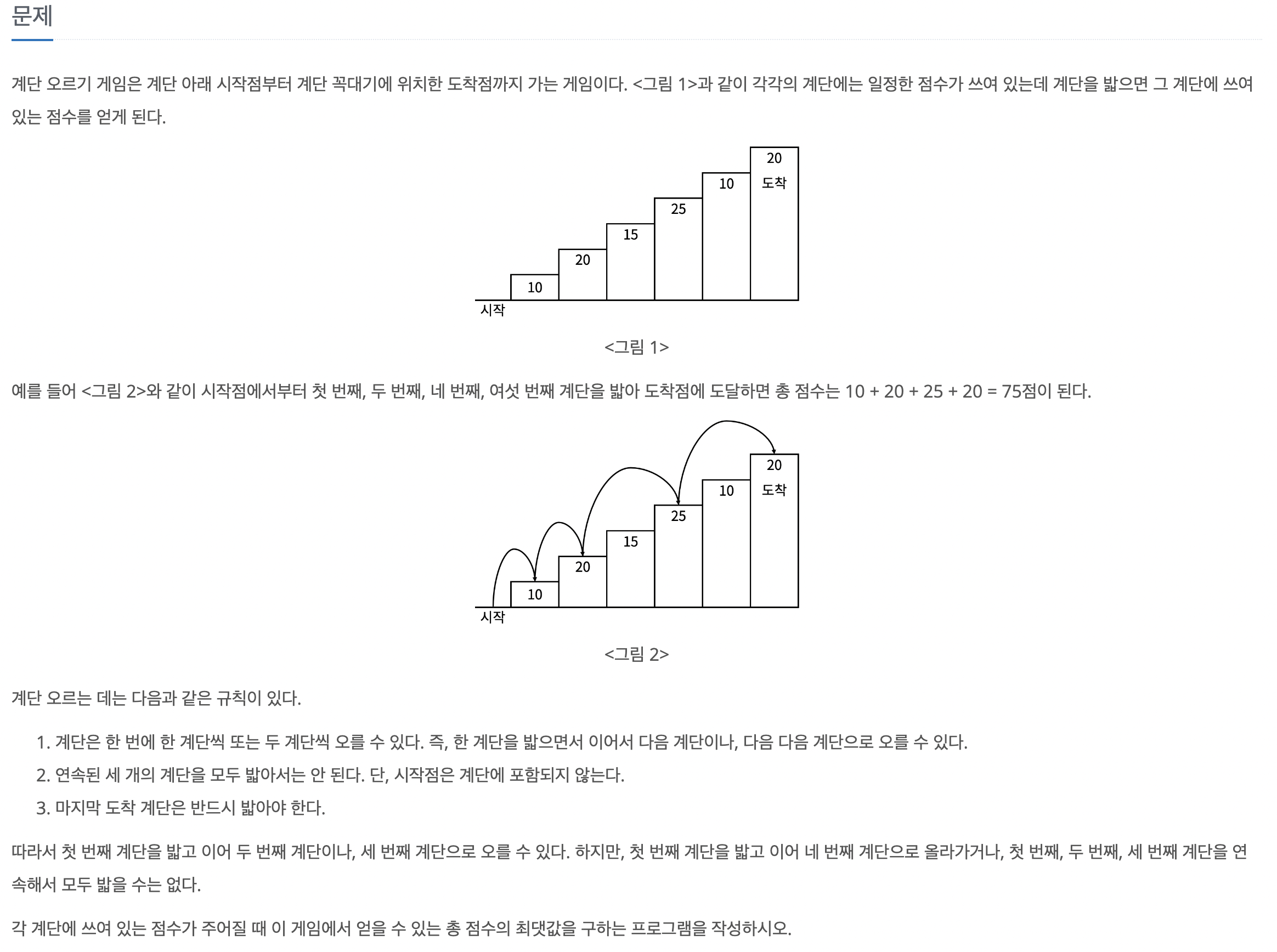 문제

계단 오르기 게임은 계단 아래 시작점부터 계단 꼭대기에 위치한 도착점까지 가는 게임이다. <그림 1>과 같이 각각의 계단에는 일정한 점수가 쓰여 있는데 계단을 밟으면 그 계단에 쓰여 있는 점수를 얻게 된다.

20
도착
10
25
15
20
10
시작

<그림 1>

예를 들어 <그림 2>와 같이 시작점에서부터 첫 번째, 두 번째, 네 번째, 여섯 번째 계단을 밟아 도착점에 도달하면 총 점수는 10 + 20 + 25 + 20 = 75점이 된다.

20
도착
10
25
15
20
10
시작

<그림 2>

계단 오르는 데는 다음과 같은 규칙이 있다.

1. 계단은 한 번에 한 계단씩 또는 두 계단씩 오를 수 있다. 즉, 한 계단을 밟으면서 이어서 다음 계단이나, 다음 다음 계단으로 오를 수 있다.
2. 연속된 세 개의 계단을 모두 밟아서는 안 된다. 단, 시작점은 계단에 포함되지 않는다.
3. 마지막 도착 계단은 반드시 밟아야 한다.

따라서 첫 번째 계단을 밟고 이어 두 번째 계단이나, 세 번째 계단으로 오를 수 있다. 하지만, 첫 번째 계단을 밟고 이어 네 번째 계단으로 올라가거나, 첫 번째, 두 번째, 세 번째 계단을 연속해서 모두 밟을 수는 없다.

각 계단에 쓰여 있는 점수가 주어질 때 이 게임에서 얻을 수 있는 총 점수의 최댓값을 구하는 프로그램을 작성하시오.